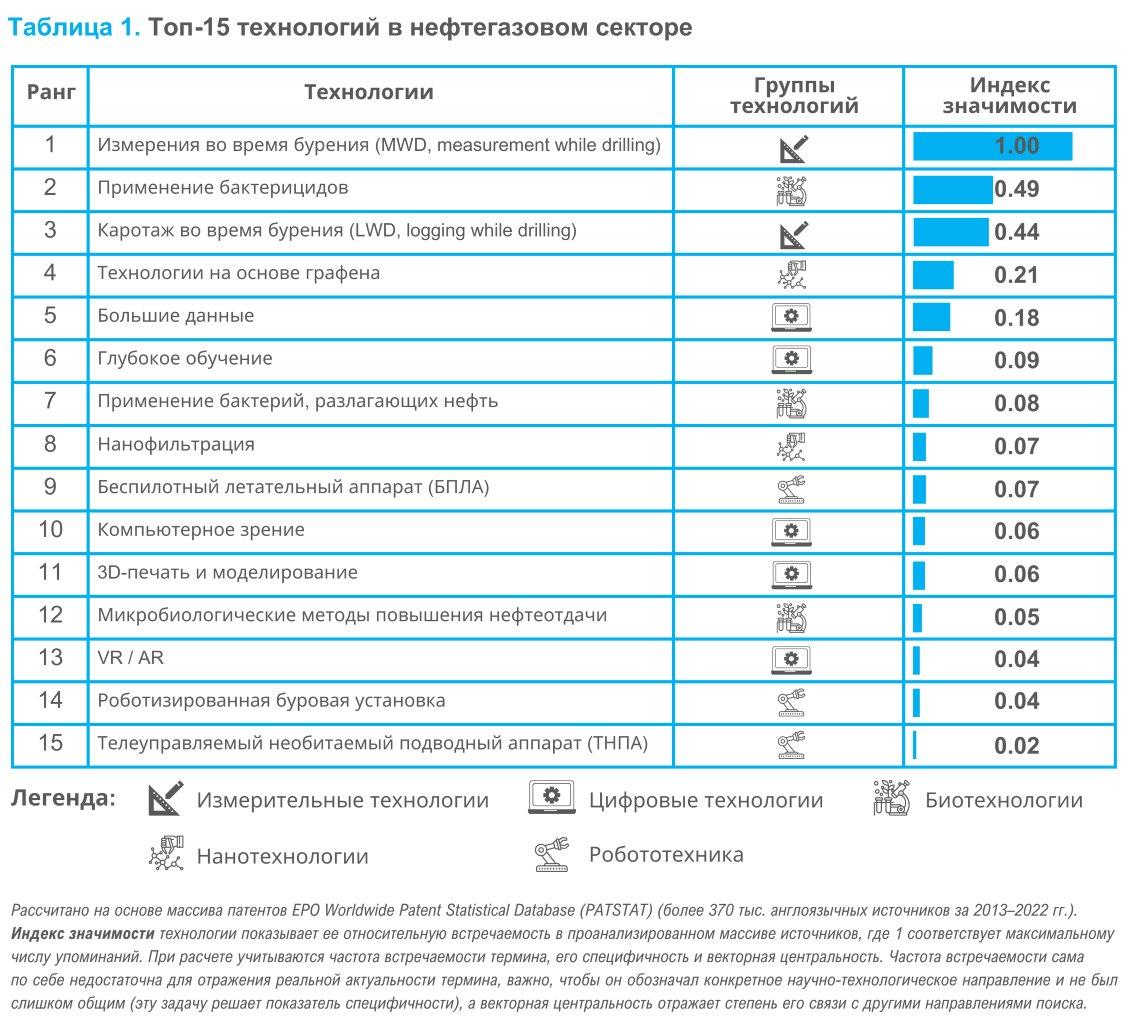 Таблица 1. Топ-15 технологий в нефтегазовом секторе

| Ранг | Технологии | Группы технологий | Индекс значимости |
|---|---|---|---|
| 1 | Измерения во время бурения (MWD, measurement while drilling) | | 1.00 |
| 2 | Применение бактерицидов | | 0.49 |
| 3 | Каротаж во время бурения (LWD, logging while drilling) | | 0.44 |
| 4 | Технологии на основе графена | | 0.21 |
| 5 | Большие данные | | 0.18 |
| 6 | Глубокое обучение | | 0.09 |
| 7 | Применение бактерий, разлагающих нефть | | 0.08 |
| 8 | Нанофильтрация | | 0.07 |
| 9 | Беспилотный летательный аппарат (БПЛА) | | 0.07 |
| 10 | Компьютерное зрение | | 0.06 |
| 11 | 3D-печать и моделирование | | 0.06 |
| 12 | Микробиологические методы повышения нефтеотдачи | | 0.05 |
| 13 | VR / AR | | 0.04 |
| 14 | Роботизированная буровая установка | | 0.04 |
| 15 | Телеуправляемый необитаемый подводный аппарат (ТНПА) | | 0.02 |

Легенда: Измерительные технологии Цифровые технологии Биотехнологии Нанотехнологии Робототехника

Рассчитано на основе массива патентов EPO Worldwide Patent Statistical Database (PATSTAT) (более 370 тыс. англоязычных источников за 2013–2022 гг.). Индекс значимости технологии показывает ее относительную встречаемость в проанализированном массиве источников, где 1 соответствует максимальному числу упоминаний. При расчете учитываются частота встречаемости термина, его специфичность и векторная центральность. Частота встречаемости сама по себе недостаточна для отражения реальной актуальности термина, важно, чтобы он обозначал конкретное научно-технологическое направление и не был слишком общим (эту задачу решает показатель специфичности), а векторная центральность отражает степень его связи с другими направлениями поиска.